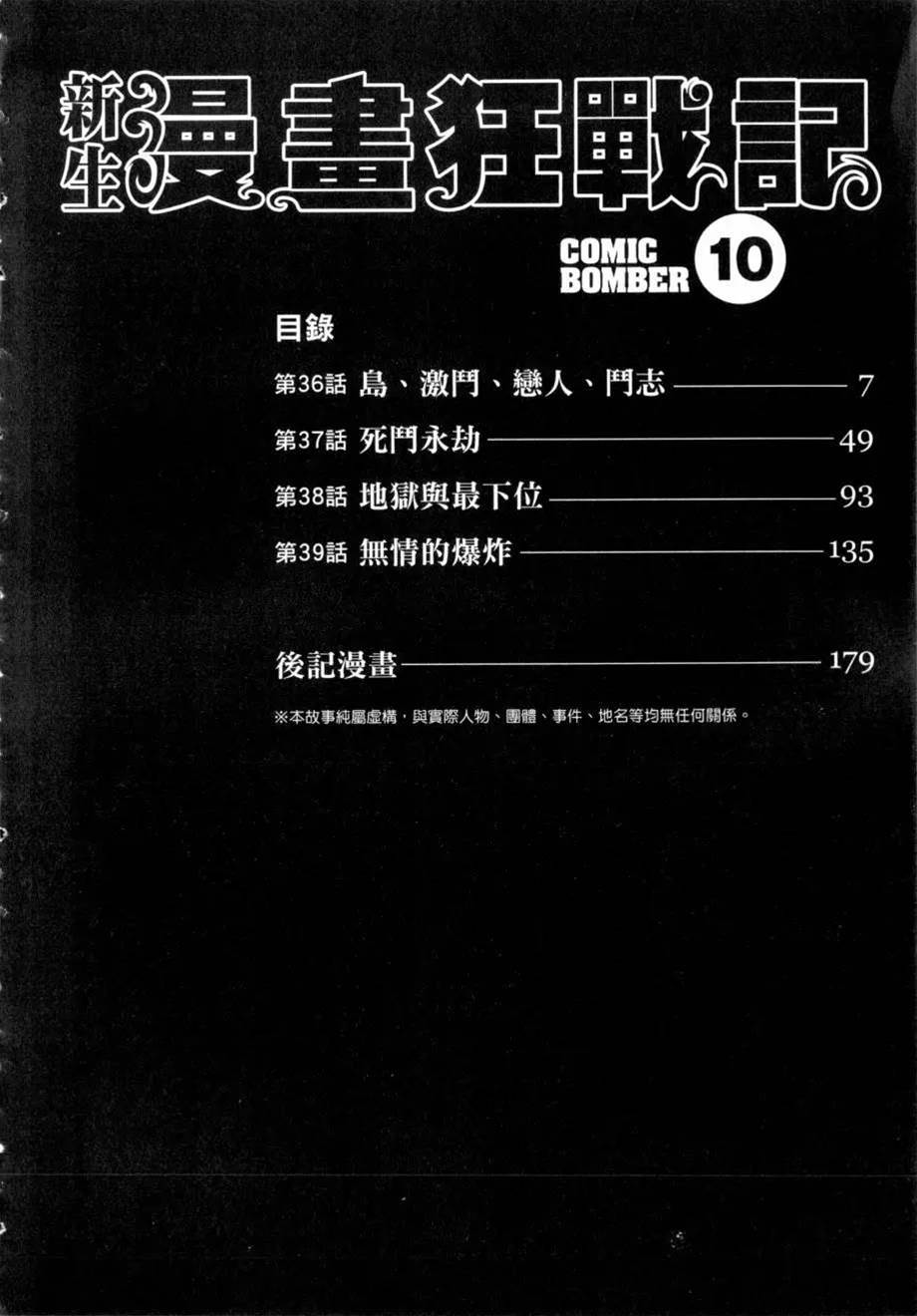 新生漫畫狂戰記

COMIC BOMBER 10

目錄

第36話 島、激鬥、戀人、鬥志 7

第37話 死鬥永劫 49

第38話 地獄與最下位 93

第39話 無情的爆炸 135

後記漫畫 179

※本故事純屬虛構，與實際人物、團體、事件、地名等均無任何關係。